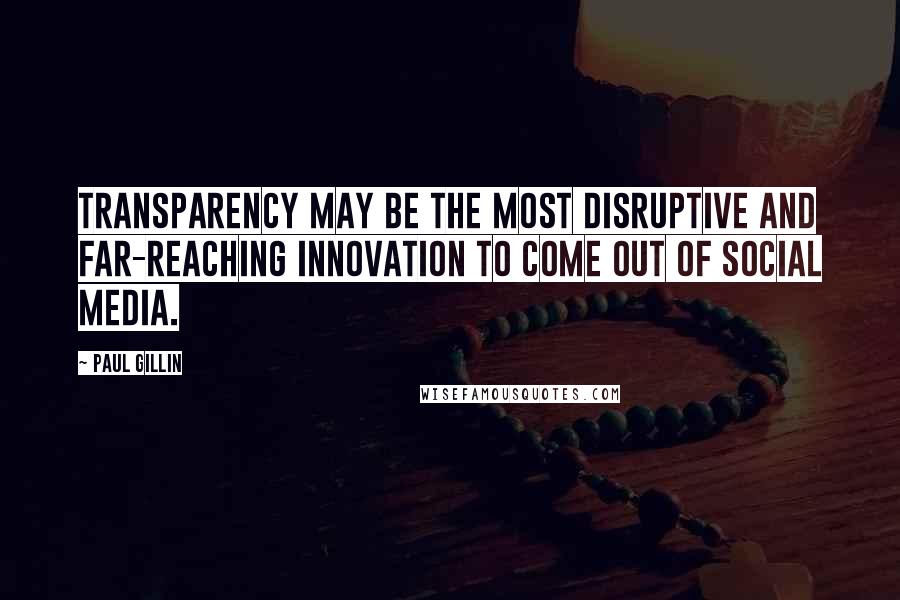 TRANSPARENCY MAY BE THE MOST DISRUPTIVE AND FAR-REACHING INNOVATION TO COME OUT OF SOCIAL MEDIA.

~ PAUL GILLIN

WISEFAMOUSQUOTES.COM